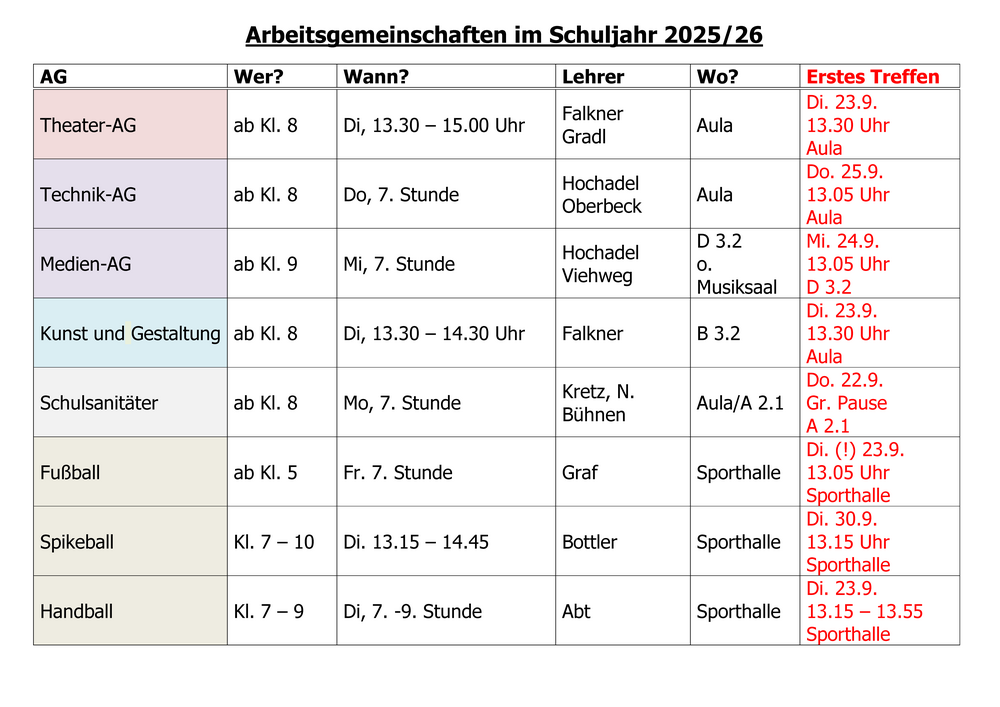 Arbeitsgemeinschaften im Schuljahr 2025/26

| AG | Wer? | Wann? | Lehrer | Wo? | Erstes Treffen |
|---|---|---|---|---|---|
| Theater-AG | ab Kl. 8 | Di, 13.30 – 15.00 Uhr | Falkner Gradl | Aula | Di. 23.9. 13.30 Uhr Aula |
| Technik-AG | ab Kl. 8 | Do, 7. Stunde | Hochadel Oberbeck | Aula | Do. 25.9. 13.05 Uhr Aula |
| Medien-AG | ab Kl. 9 | Mi, 7. Stunde | Hochadel Viehweg | D 3.2 o. Musiksaal | Mi. 24.9. 13.05 Uhr D 3.2 |
| Kunst und Gestaltung | ab Kl. 8 | Di, 13.30 – 14.30 Uhr | Falkner | B 3.2 | Di. 23.9. 13.30 Uhr Aula |
| Schulsanitäter | ab Kl. 8 | Mo, 7. Stunde | Kretz, N. Bühnen | Aula/A 2.1 | Do. 22.9. Gr. Pause A 2.1 |
| Fußball | ab Kl. 5 | Fr. 7. Stunde | Graf | Sporthalle | Di. (!) 23.9. 13.05 Uhr Sporthalle |
| Spikeball | Kl. 7 – 10 | Di. 13.15 – 14.45 | Bottler | Sporthalle | Di. 30.9. 13.15 Uhr Sporthalle |
| Handball | Kl. 7 – 9 | Di, 7. -9. Stunde | Abt | Sporthalle | Di. 23.9. 13.15 – 13.55 Sporthalle |